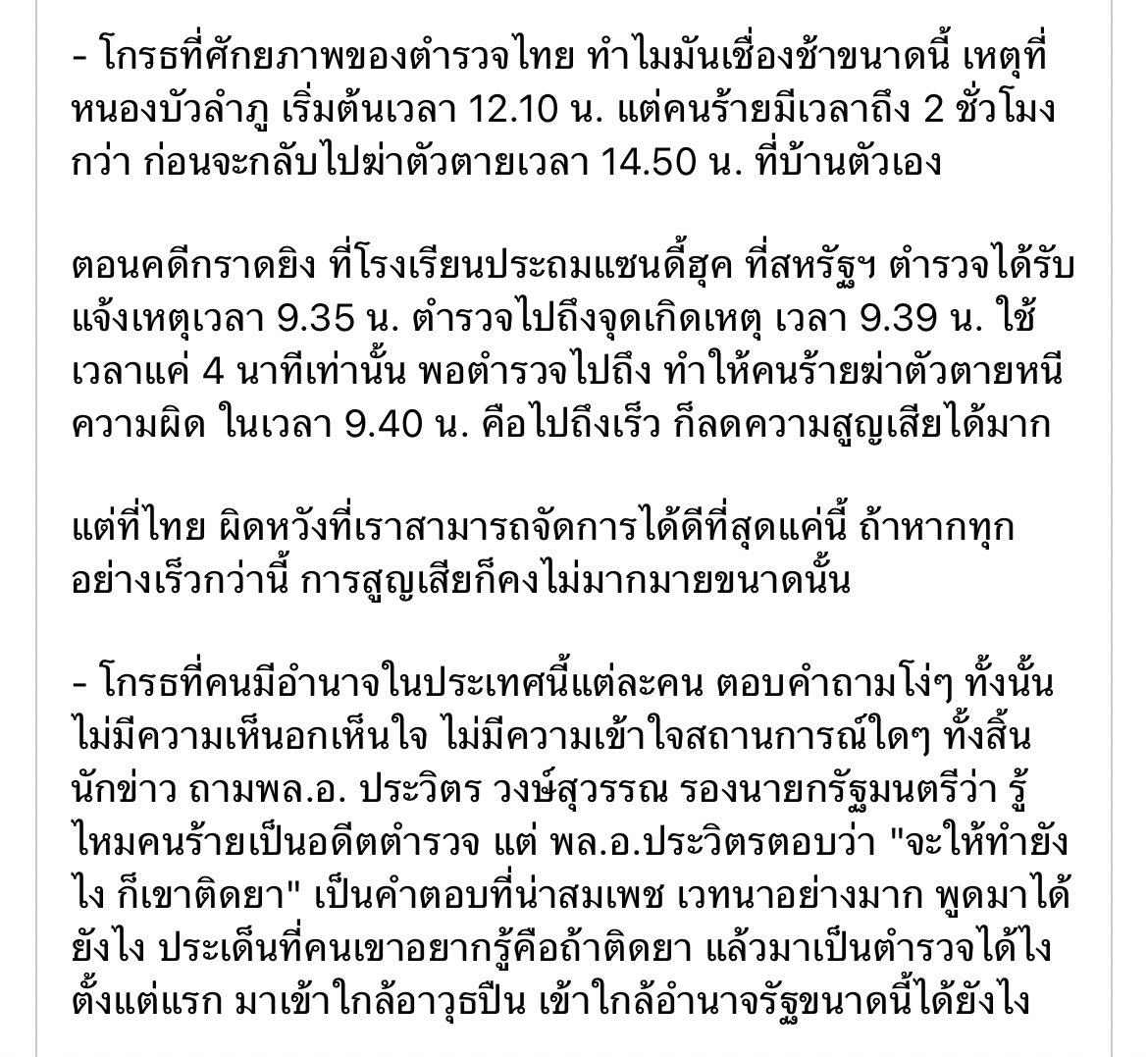 - โกรธที่ศักยภาพของตำรวจไทย ทำไมมันเชื่องช้าขนาดนี้ เหตุที่หนองบัวลำภู เริ่มต้นเวลา 12.10 น. แต่คนร้ายมีเวลาถึง 2 ชั่วโมงกว่า ก่อนจะกลับไปฆ่าตัวตายเวลา 14.50 น. ที่บ้านตัวเอง

ตอนคดีกราดยิง ที่โรงเรียนประถมแซนดี้ฮุค ที่สหรัฐฯ ตำรวจได้รับแจ้งเหตุเวลา 9.35 น. ตำรวจไปถึงจุดเกิดเหตุ เวลา 9.39 น. ใช้เวลาแค่ 4 นาทีเท่านั้น พอตำรวจไปถึง ทำให้คนร้ายฆ่าตัวตายหนีความผิด ในเวลา 9.40 น. คือไปถึงเร็ว ก็ลดความสูญเสียได้มาก

แต่ที่ไทย ผิดหวังที่เราสามารถจัดการได้ดีที่สุดแค่นี้ ถ้าหากทุกอย่างเร็วกว่านี้ การสูญเสียก็คงไม่มากมายขนาดนั้น

- โกรธที่คนมีอำนาจในประเทศนี้แต่ละคน ตอบคำถามโง่ๆ ทั้งนั้น ไม่มีความเห็นอกเห็นใจ ไม่มีความเข้าใจสถานการณ์ใดๆ ทั้งสิ้น นักข่าว ถามพล.อ. ประวิตร วงษ์สุวรรณ รองนายกรัฐมนตรีว่า รู้ไหมคนร้ายเป็นอดีตตำรวจ แต่ พล.อ.ประวิตรตอบว่า "จะให้ทำยังไง ก็เขาติดยา" เป็นคำตอบที่น่าสมเพช เวทนาอย่างมาก พูดมาได้ยังไง ประเด็นที่คนเขาอยากรู้คือถ้าติดยา แล้วมาเป็นตำรวจได้ไงตั้งแต่แรก มาเข้าใกล้อาวุธปืน เข้าใกล้อำนาจรัฐขนาดนี้ได้ยังไง